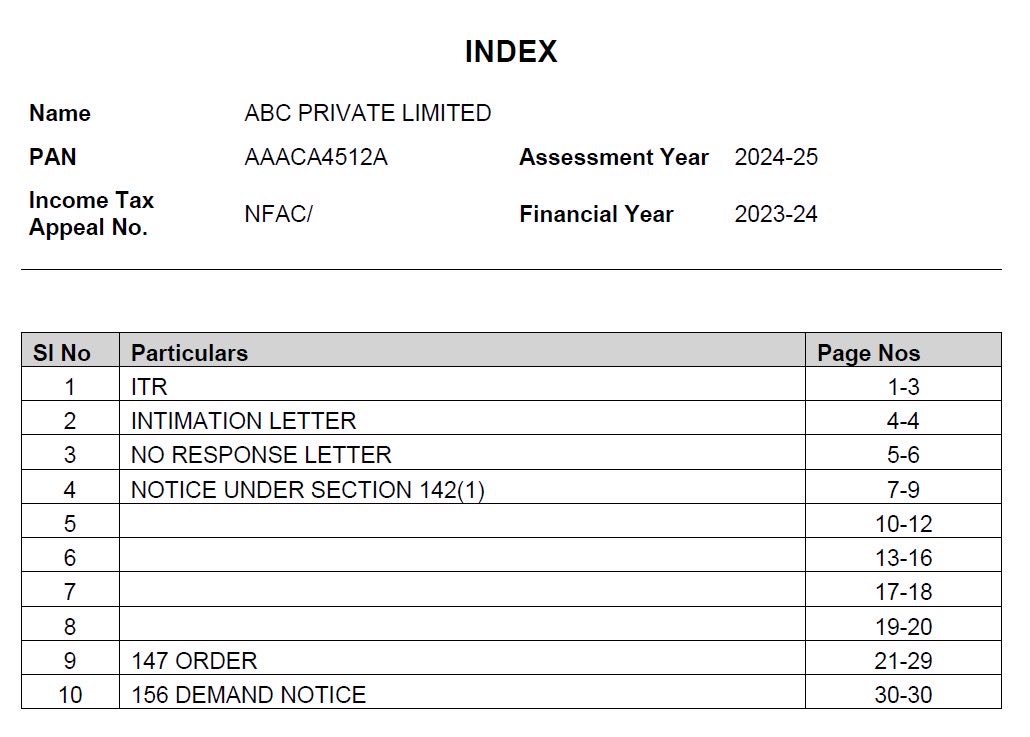 INDEX

Name ABC PRIVATE LIMITED

PAN AAACA4512A Assessment Year 2024-25

Income Tax Appeal No. NFAC/ Financial Year 2023-24

| Sl No | Particulars | Page Nos |
|---|---|---|
| 1 | ITR | 1-3 |
| 2 | INTIMATION LETTER | 4-4 |
| 3 | NO RESPONSE LETTER | 5-6 |
| 4 | NOTICE UNDER SECTION 142(1) | 7-9 |
| 5 | | 10-12 |
| 6 | | 13-16 |
| 7 | | 17-18 |
| 8 | | 19-20 |
| 9 | 147 ORDER | 21-29 |
| 10 | 156 DEMAND NOTICE | 30-30 |